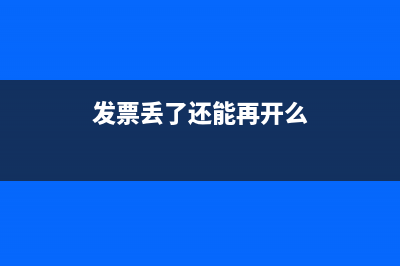 发票丢了还能再开么